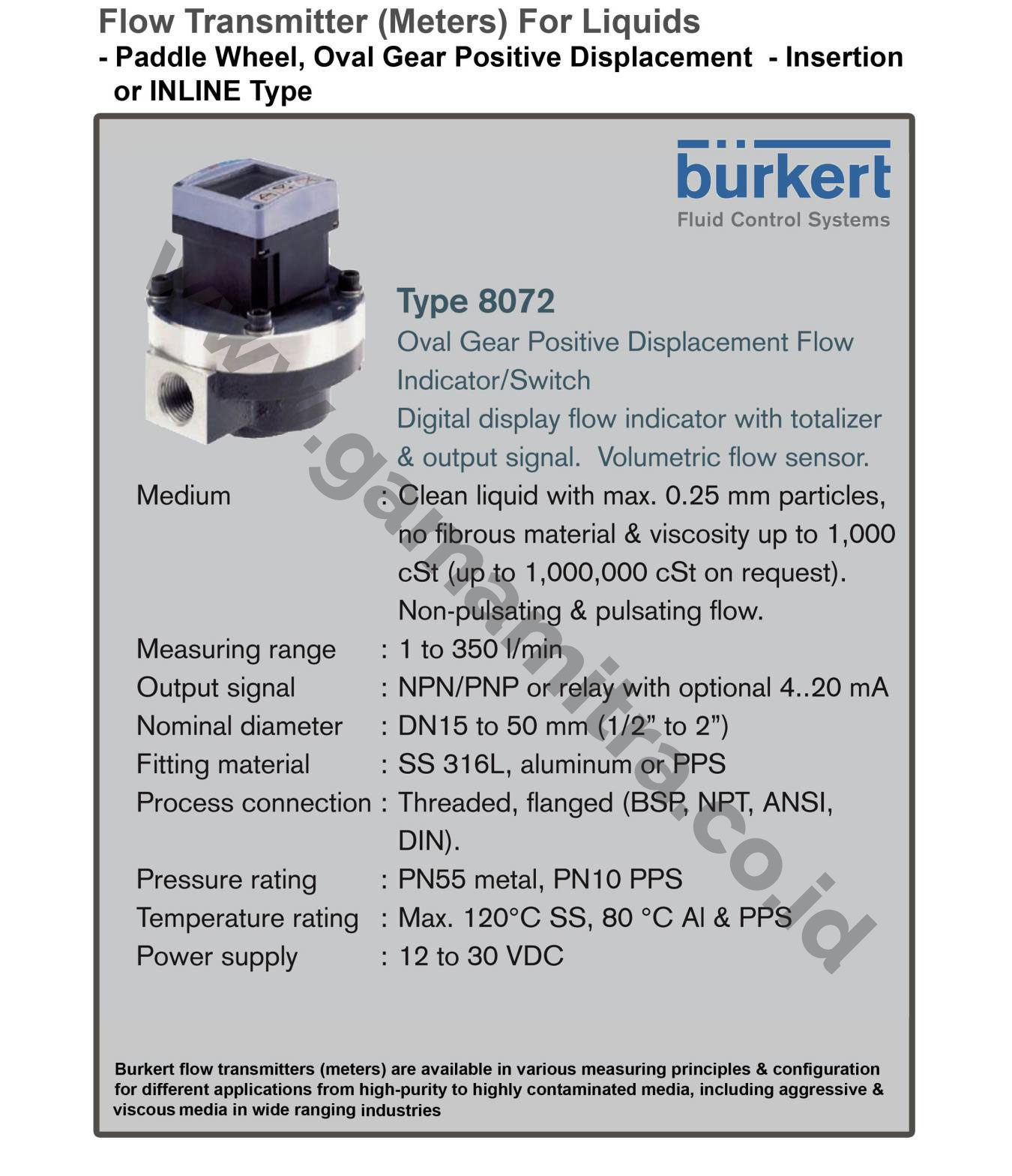 Flow Transmitter (Meters) For Liquids
- Paddle Wheel, Oval Gear Positive Displacement - Insertion or INLINE Type

bürkert
Fluid Control Systems

Type 8072
Oval Gear Positive Displacement Flow Indicator/Switch
Digital display flow indicator with totalizer & output signal. Volumetric flow sensor.

Medium : Clean liquid with max. 0.25 mm particles, no fibrous material & viscosity up to 1,000 cSt (up to 1,000,000 cSt on request). Non-pulsating & pulsating flow.
Measuring range : 1 to 350 l/min
Output signal : NPN/PNP or relay with optional 4..20 mA
Nominal diameter : DN15 to 50 mm (1/2" to 2")
Fitting material : SS 316L, aluminum or PPS
Process connection : Threaded, flanged (BSP, NPT, ANSI, DIN).
Pressure rating : PN55 metal, PN10 PPS
Temperature rating : Max. 120°C SS, 80 °C Al & PPS
Power supply : 12 to 30 VDC

Burkert flow transmitters (meters) are available in various measuring principles & configuration for different applications from high-purity to highly contaminated media, including aggressive & viscous media in wide ranging industries

www.gamamitra.co.id